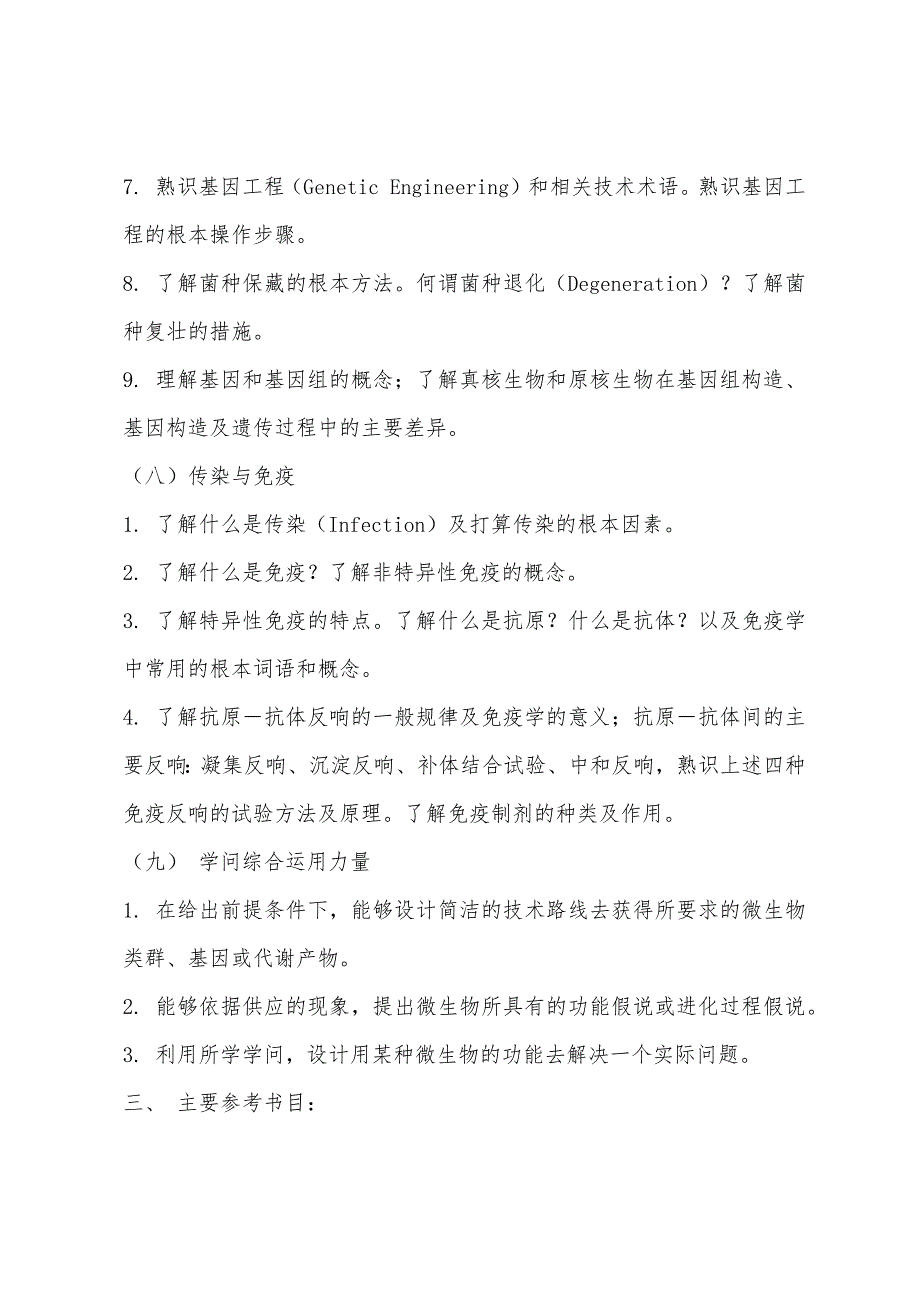 7. 熟识基因工程（Genetic Engineering）和相关技术术语。熟识基因工程的根本操作步骤。

8. 了解菌种保藏的根本方法。何谓菌种退化（Degeneration）？了解菌种复壮的措施。

9. 理解基因和基因组的概念；了解真核生物和原核生物在基因组构造、基因构造及遗传过程中的主要差异。

（八）传染与免疫

1. 了解什么是传染（Infection）及打算传染的根本因素。

2. 了解什么是免疫？了解非特异性免疫的概念。

3. 了解特异性免疫的特点。了解什么是抗原？什么是抗体？以及免疫学中常用的根本词语和概念。

4. 了解抗原—抗体反响的一般规律及免疫学的意义；抗原—抗体间的主要反响：凝集反响、沉淀反响、补体结合试验、中和反响，熟识上述四种免疫反响的试验方法及原理。了解免疫制剂的种类及作用。

（九） 学问综合运用力量

1. 在给出前提条件下，能够设计简洁的技术路线去获得所要求的微生物类群、基因或代谢产物。

2. 能够依据供应的现象，提出微生物所具有的功能假说或进化过程假说。

3. 利用所学学问，设计用某种微生物的功能去解决一个实际问题。

三、 主要参考书目：